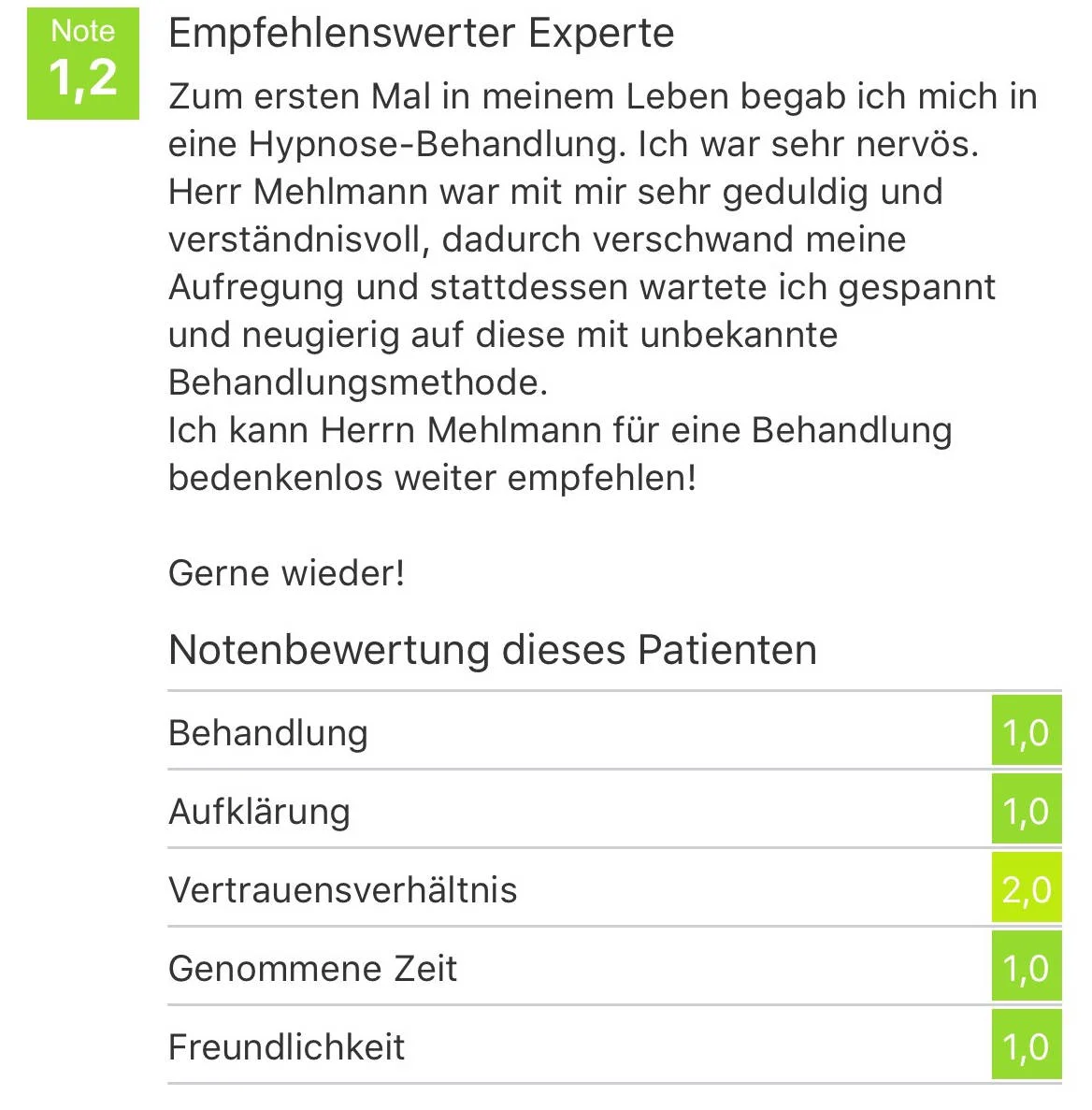 Note
1,2

Empfehlenswerter Experte

Zum ersten Mal in meinem Leben begab ich mich in eine Hypnose-Behandlung. Ich war sehr nervös. Herr Mehlmann war mit mir sehr geduldig und verständnisvoll, dadurch verschwand meine Aufregung und stattdessen wartete ich gespannt und neugierig auf diese mit unbekannte Behandlungsmethode.
Ich kann Herrn Mehlmann für eine Behandlung bedenkenlos weiter empfehlen!

Gerne wieder!

Notenbewertung dieses Patienten

| Behandlung | 1,0 |
|---|---|
| Aufklärung | 1,0 |
| Vertrauensverhältnis | 2,0 |
| Genommene Zeit | 1,0 |
| Freundlichkeit | 1,0 |